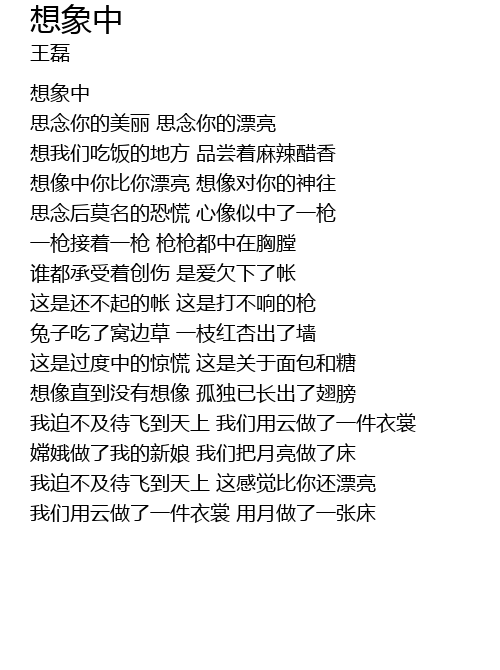 想象中
王磊

想象中
思念你的美丽 思念你的漂亮
想我们吃饭的地方 品尝着麻辣醋香
想像中你比你漂亮 想像对你的神往
思念后莫名的恐慌 心像似中了一枪
一枪接着一枪 枪枪都中在胸膛
谁都承受着创伤 是爱欠下了帐
这是还不起的帐 这是打不响的枪
兔子吃了窝边草 一枝红杏出了墙
这是过度中的惊慌 这是关于面包和糖
想像直到没有想像 孤独已长出了翅膀
我迫不及待飞到天上 我们用云做了一件衣裳
嫦娥做了我的新娘 我们把月亮做了床
我迫不及待飞到天上 这感觉比你还漂亮
我们用云做了一件衣裳 用月做了一张床